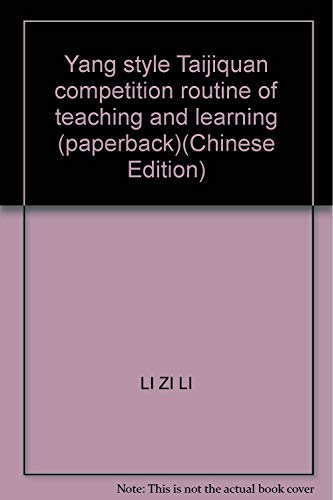 Yang style Taijiquan competition routine of teaching and learning (paperback)(Chinese Edition)

LI ZI LI

Note: This is not the actual book cover